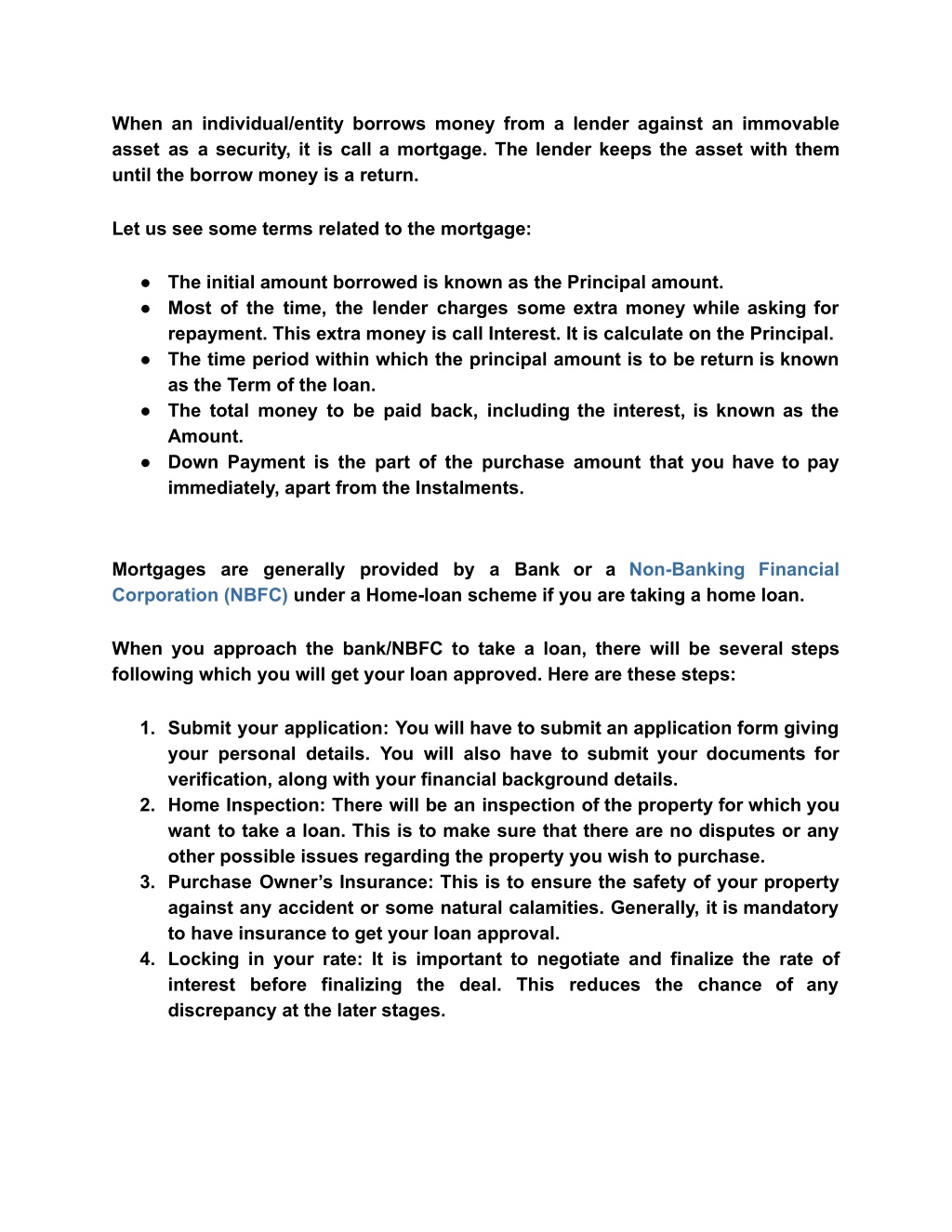 When an individual/entity borrows money from a lender against an immovable asset as a security, it is call a mortgage. The lender keeps the asset with them until the borrow money is a return.

Let us see some terms related to the mortgage:

● The initial amount borrowed is known as the Principal amount.
● Most of the time, the lender charges some extra money while asking for repayment. This extra money is call Interest. It is calculate on the Principal.
● The time period within which the principal amount is to be return is known as the Term of the loan.
● The total money to be paid back, including the interest, is known as the Amount.
● Down Payment is the part of the purchase amount that you have to pay immediately, apart from the Instalments.

Mortgages are generally provided by a Bank or a Non-Banking Financial Corporation (NBFC) under a Home-loan scheme if you are taking a home loan.

When you approach the bank/NBFC to take a loan, there will be several steps following which you will get your loan approved. Here are these steps:

1. Submit your application: You will have to submit an application form giving your personal details. You will also have to submit your documents for verification, along with your financial background details.
2. Home Inspection: There will be an inspection of the property for which you want to take a loan. This is to make sure that there are no disputes or any other possible issues regarding the property you wish to purchase.
3. Purchase Owner's Insurance: This is to ensure the safety of your property against any accident or some natural calamities. Generally, it is mandatory to have insurance to get your loan approval.
4. Locking in your rate: It is important to negotiate and finalize the rate of interest before finalizing the deal. This reduces the chance of any discrepancy at the later stages.